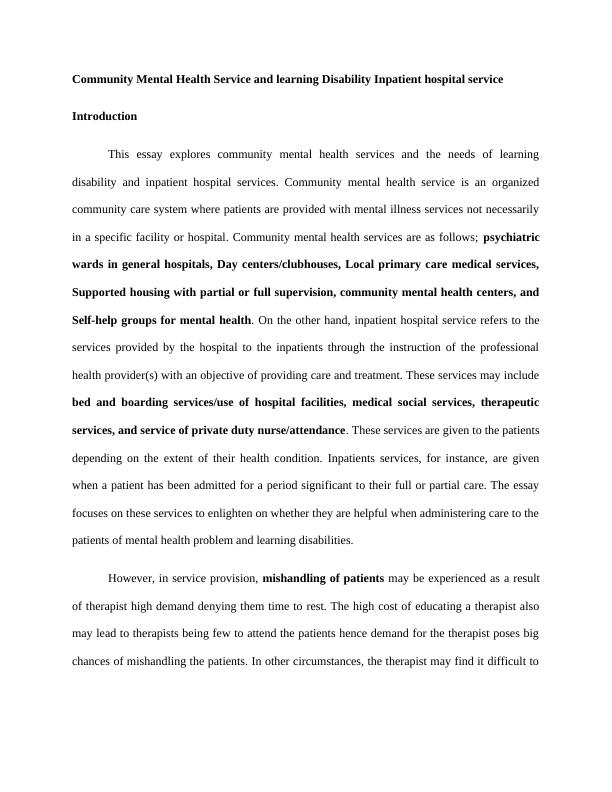 Community Mental Health Service and learning Disability Inpatient hospital service

Introduction

This essay explores community mental health services and the needs of learning disability and inpatient hospital services. Community mental health service is an organized community care system where patients are provided with mental illness services not necessarily in a specific facility or hospital. Community mental health services are as follows; psychiatric wards in general hospitals, Day centers/clubhouses, Local primary care medical services, Supported housing with partial or full supervision, community mental health centers, and Self-help groups for mental health. On the other hand, inpatient hospital service refers to the services provided by the hospital to the inpatients through the instruction of the professional health provider(s) with an objective of providing care and treatment. These services may include bed and boarding services/use of hospital facilities, medical social services, therapeutic services, and service of private duty nurse/attendance. These services are given to the patients depending on the extent of their health condition. Inpatients services, for instance, are given when a patient has been admitted for a period significant to their full or partial care. The essay focuses on these services to enlighten on whether they are helpful when administering care to the patients of mental health problem and learning disabilities.

However, in service provision, mishandling of patients may be experienced as a result of therapist high demand denying them time to rest. The high cost of educating a therapist also may lead to therapists being few to attend the patients hence demand for the therapist poses big chances of mishandling the patients. In other circumstances, the therapist may find it difficult to